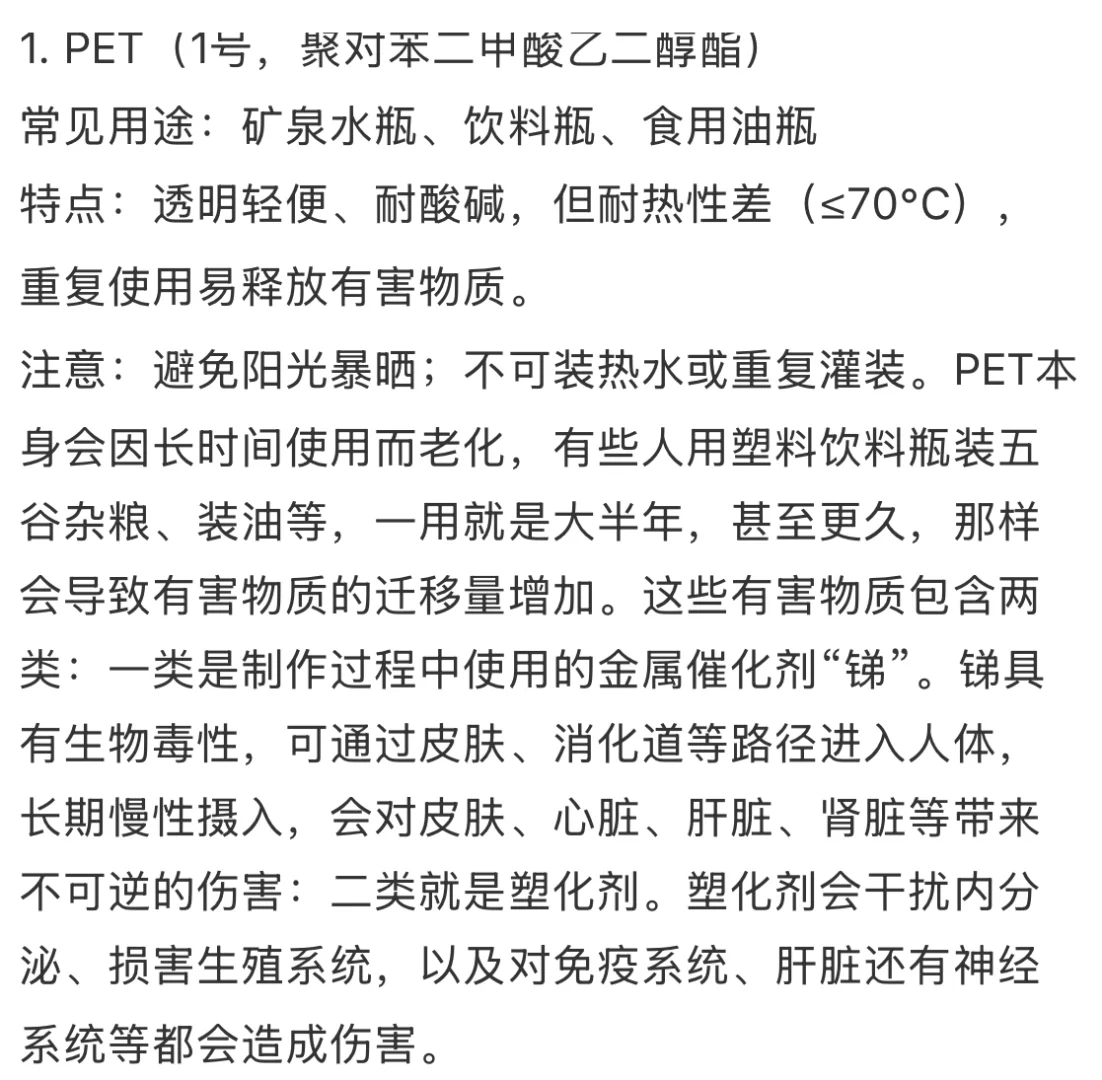 1. PET（1号，聚对苯二甲酸乙二醇酯）

常见用途：矿泉水瓶、饮料瓶、食用油瓶

特点：透明轻便、耐酸碱，但耐热性差（≤70°C），重复使用易释放有害物质。

注意：避免阳光暴晒；不可装热水或重复灌装。PET本身会因长时间使用而老化，有些人用塑料饮料瓶装五谷杂粮、装油等，一用就是大半年，甚至更久，那样会导致有害物质的迁移量增加。这些有害物质包含两类：一类是制作过程中使用的金属催化剂“锑”。锑具有生物毒性，可通过皮肤、消化道等路径进入人体，长期慢性摄入，会对皮肤、心脏、肝脏、肾脏等带来不可逆的伤害：二类就是塑化剂。塑化剂会干扰内分泌、损害生殖系统，以及对免疫系统、肝脏还有神经系统等都会造成伤害。